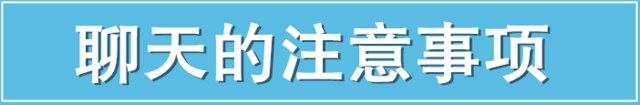 聊天的注意事项